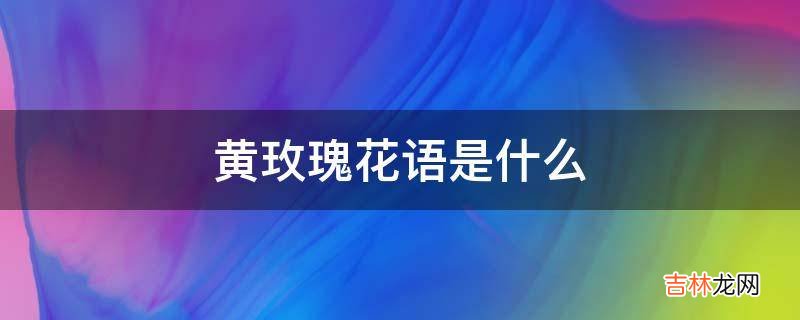 黄玫瑰花语是什么

吉林龙网